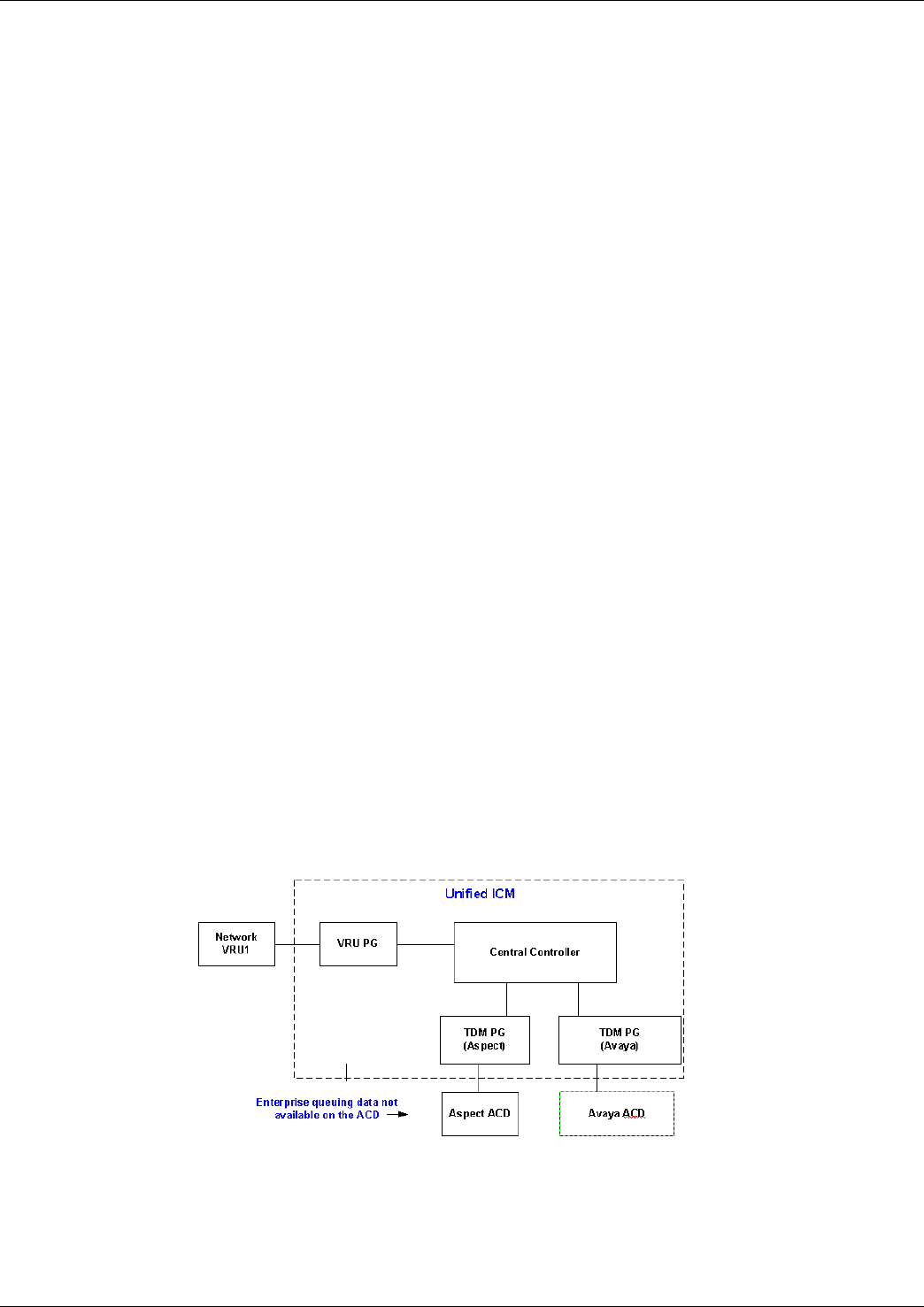 Unified ICM

Network VRU1

VRU PG

Central Controller

TDM PG (Aspect)

TDM PG (Avaya)

Enterprise queuing data not available on the ACD

Aspect ACD

Avaya ACD